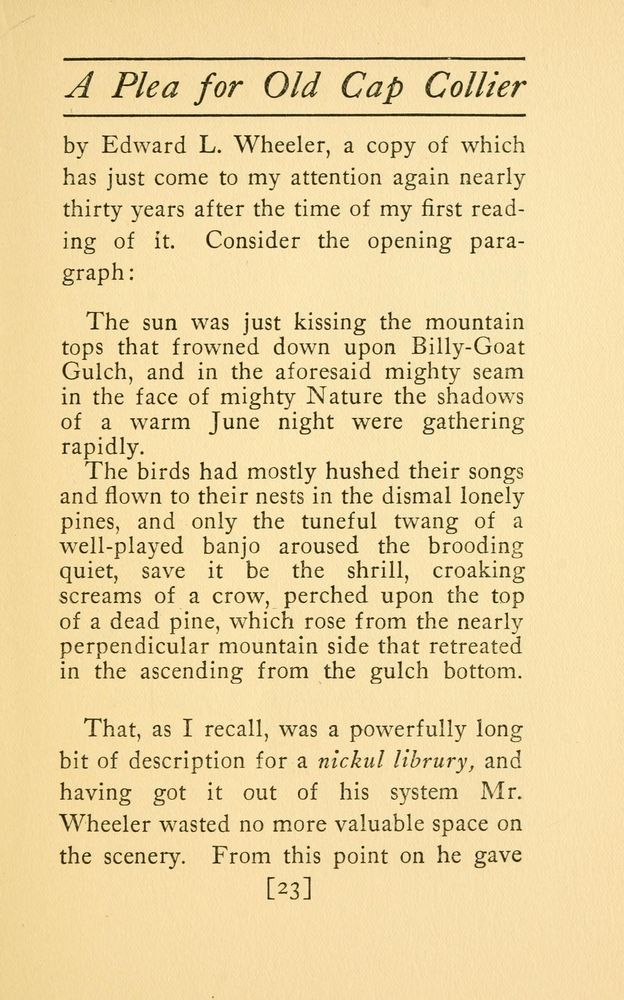 A Plea for Old Cap Collier

by Edward L. Wheeler, a copy of which has just come to my attention again nearly thirty years after the time of my first reading of it. Consider the opening paragraph:

The sun was just kissing the mountain tops that frowned down upon Billy-Goat Gulch, and in the aforesaid mighty seam in the face of mighty Nature the shadows of a warm June night were gathering rapidly.

The birds had mostly hushed their songs and flown to their nests in the dismal lonely pines, and only the tuneful twang of a well-played banjo aroused the brooding quiet, save it be the shrill, croaking screams of a crow, perched upon the top of a dead pine, which rose from the nearly perpendicular mountain side that retreated in the ascending from the gulch bottom.

That, as I recall, was a powerfully long bit of description for a nickul librury, and having got it out of his system Mr. Wheeler wasted no more valuable space on the scenery. From this point on he gave

[23]